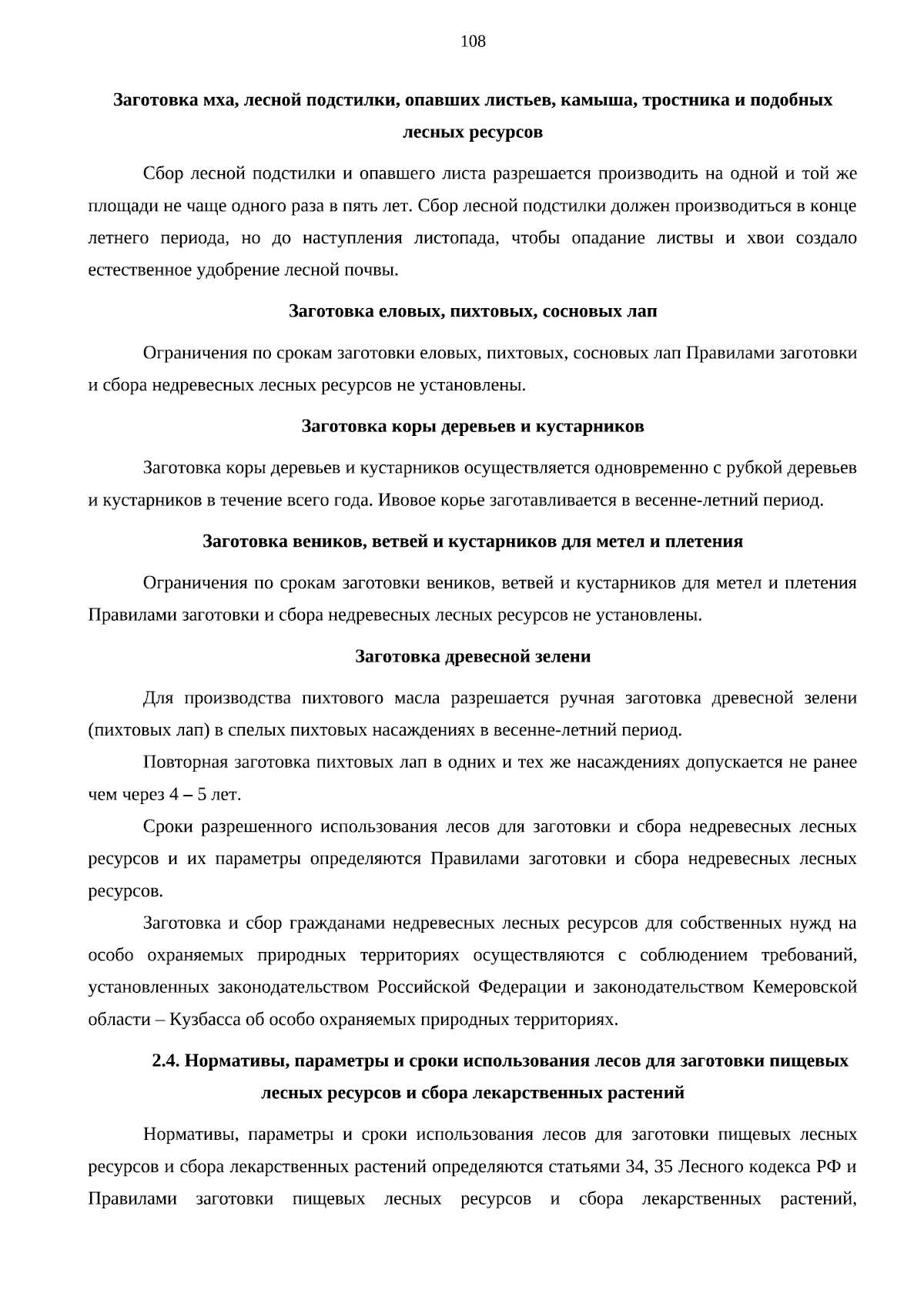 108

Заготовка мха, лесной подстилки, опавших листьев, камыша, тростника и подобных лесных ресурсов

Сбор лесной подстилки и опавшего листа разрешается производить на одной и той же площади не чаще одного раза в пять лет. Сбор лесной подстилки должен производиться в конце летнего периода, но до наступления листопада, чтобы опадание листвы и хвои создало естественное удобрение лесной почвы.

Заготовка еловых, пихтовых, сосновых лап

Ограничения по срокам заготовки еловых, пихтовых, сосновых лап Правилами заготовки и сбора недревесных лесных ресурсов не установлены.

Заготовка коры деревьев и кустарников

Заготовка коры деревьев и кустарников осуществляется одновременно с рубкой деревьев и кустарников в течение всего года. Ивовое корье заготавливается в весенне-летний период.

Заготовка веников, ветвей и кустарников для метел и плетения

Ограничения по срокам заготовки веников, ветвей и кустарников для метел и плетения Правилами заготовки и сбора недревесных лесных ресурсов не установлены.

Заготовка древесной зелени

Для производства пихтового масла разрешается ручная заготовка древесной зелени (пихтовых лап) в спелых пихтовых насаждениях в весенне-летний период.

Повторная заготовка пихтовых лап в одних и тех же насаждениях допускается не ранее чем через 4 – 5 лет.

Сроки разрешенного использования лесов для заготовки и сбора недревесных лесных ресурсов и их параметры определяются Правилами заготовки и сбора недревесных лесных ресурсов.

Заготовка и сбор гражданами недревесных лесных ресурсов для собственных нужд на особо охраняемых природных территориях осуществляются с соблюдением требований, установленных законодательством Российской Федерации и законодательством Кемеровской области – Кузбасса об особо охраняемых природных территориях.

2.4. Нормативы, параметры и сроки использования лесов для заготовки пищевых лесных ресурсов и сбора лекарственных растений

Нормативы, параметры и сроки использования лесов для заготовки пищевых лесных ресурсов и сбора лекарственных растений определяются статьями 34, 35 Лесного кодекса РФ и Правилами заготовки пищевых лесных ресурсов и сбора лекарственных растений,